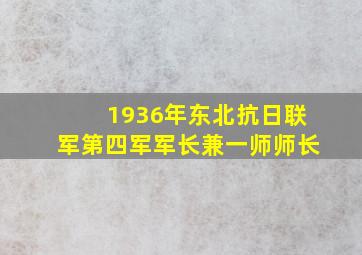 1936年东北抗日联军第四军军长兼一师师长